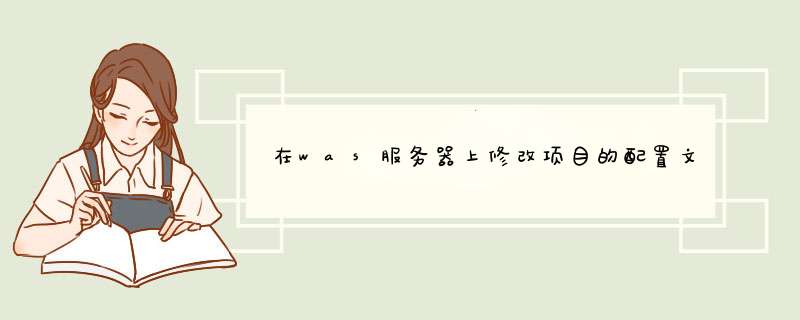 在was服务器上修改项目的配置文